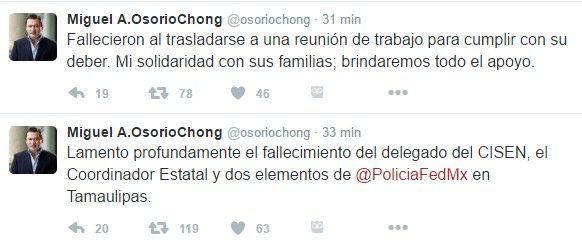 Miguel A.OsorioChong @osoriochong · 31 min
Fallecieron al trasladarse a una reunión de trabajo para cumplir con su deber. Mi solidaridad con sus familias; brindaremos todo el apoyo.

19 78 46

Miguel A.OsorioChong @osoriochong · 33 min
Lamento profundamente el fallecimiento del delegado del CISEN, el Coordinador Estatal y dos elementos de @PoliciaFedMx en Tamaulipas.

20 119 63